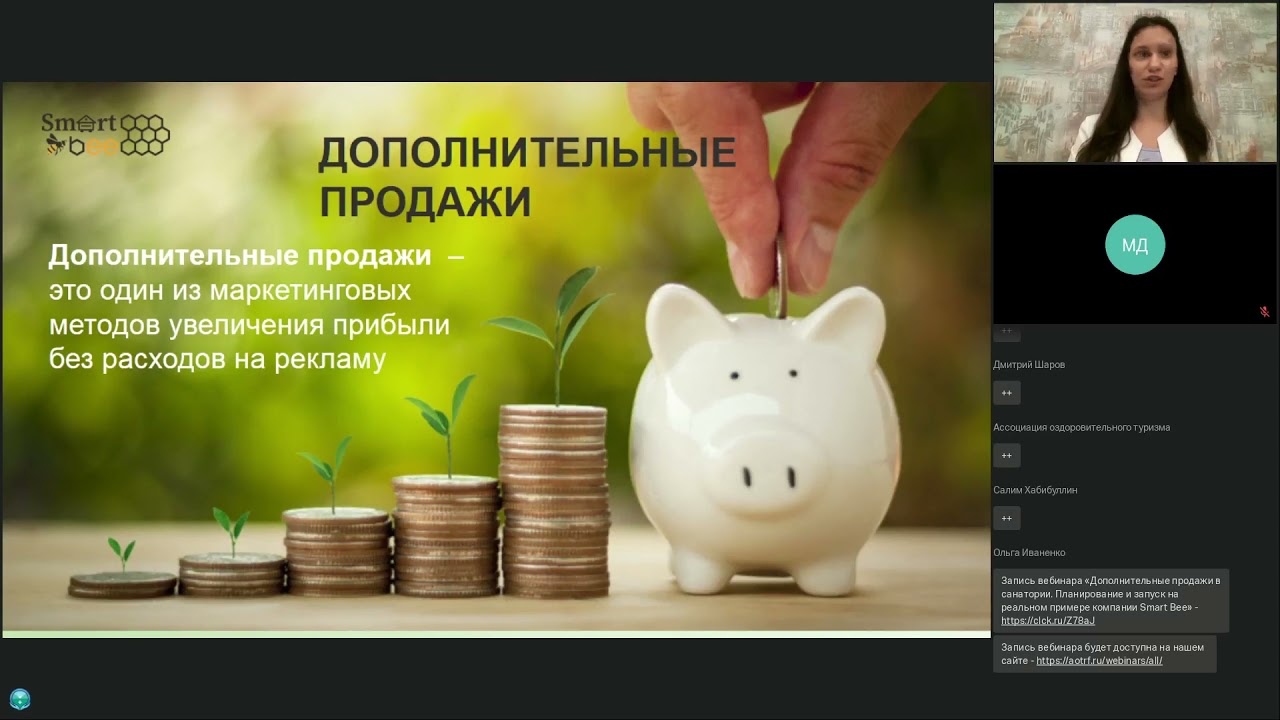 Smart bee

ДОПОЛНИТЕЛЬНЫЕ ПРОДАЖИ

Дополнительные продажи – это один из маркетинговых методов увеличения прибыли без расходов на рекламу

МД

++

Дмитрий Шаров

++

Ассоциация оздоровительного туризма

++

Салим Хабибуллин

++

Ольга Иваненко

Запись вебинара «Дополнительные продажи в санатории. Планирование и запуск на реальном примере компании Smart Bee» - https://clck.ru/Z78aJ

Запись вебинара будет доступна на нашем сайте - https://aotrf.ru/webinars/all/